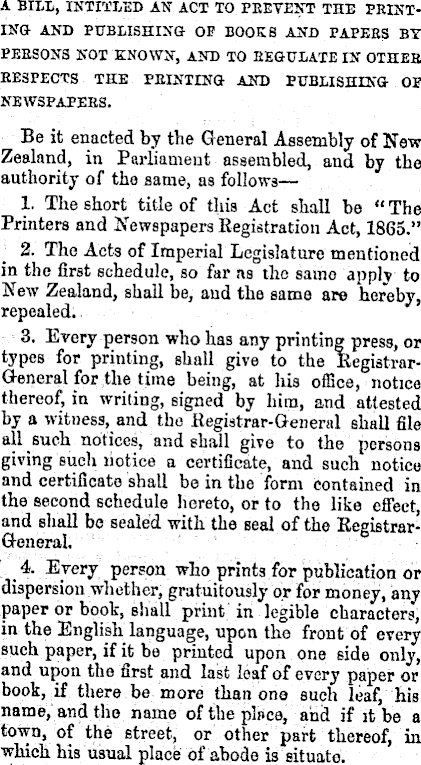 A BILL, INTITLED AN ACT TO PREVENT THE PRINTING AND PUBLISHING OF BOOKS AND PAPERS BY PERSONS NOT KNOWN, AND TO REGULATE IN OTHER RESPECTS THE PRINTING AND PUBLISHING OF NEWSPAPERS.

Be it enacted by the General Assembly of New Zealand, in Parliament assembled, and by the authority of the same, as follows—

1. The short title of this Act shall be "The Printers and Newspapers Registration Act, 1865."

2. The Acts of Imperial Legislature mentioned in the first schedule, so far as the same apply to New Zealand, shall be, and the same are hereby, repealed.

3. Every person who has any printing press, or types for printing, shall give to the Registrar-General for the time being, at his office, notice thereof, in writing, signed by him, and attested by a witness, and the Registrar-General shall file all such notices, and shall give to the persons giving such notice a certificate, and such notice and certificate shall be in the form contained in the second schedule hereto, or to the like effect, and shall be sealed with the seal of the Registrar-General.

4. Every person who prints for publication or dispersion whether, gratuitously or for money, any paper or book, shall print in legible characters, in the English language, upon the front of every such paper, if it be printed upon one side only, and upon the first and last leaf of every paper or book, if there be more than one such leaf, his name, and the name of the place, and if it be a town, of the street, or other part thereof, in which his usual place of abode is situate.